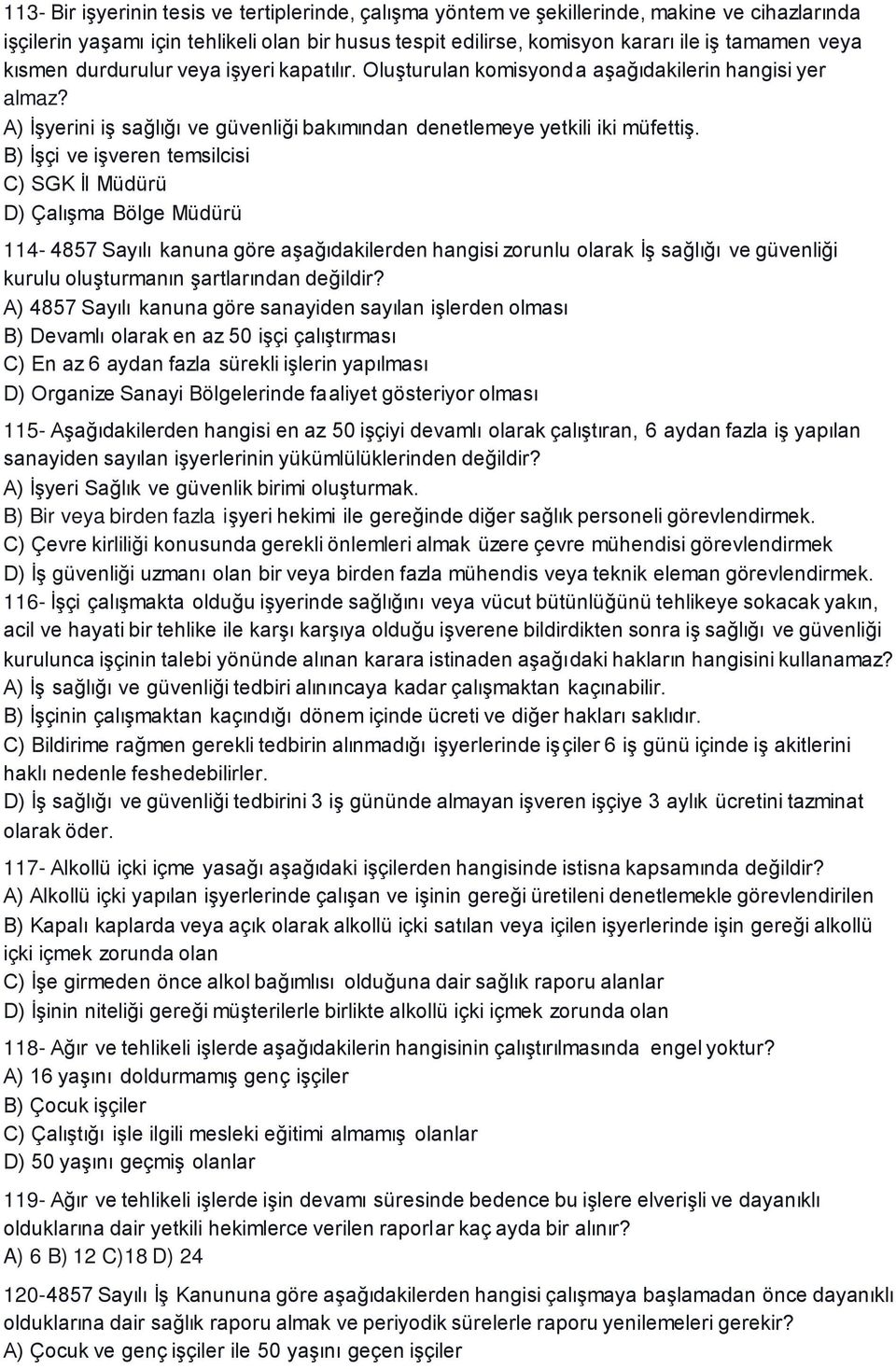 113- Bir işyerinin tesis ve tertiplerinde, çalışma yöntem ve şekillerinde, makine ve cihazlarında işçilerin yaşamı için tehlikeli olan bir husus tespit edilirse, komisyon kararı ile iş tamamen veya kısmen durdurulur veya işyeri kapatılır. Oluşturulan komisyonda aşağıdakilerin hangisi yer almaz?
A) İşyerini iş sağlığı ve güvenliği bakımından denetlemeye yetkili iki müfettiş.
B) İşçi ve işveren temsilcisi
C) SGK İl Müdürü
D) Çalışma Bölge Müdürü

114- 4857 Sayılı kanuna göre aşağıdakilerden hangisi zorunlu olarak İş sağlığı ve güvenliği kurulu oluşturmanın şartlarından değildir?
A) 4857 Sayılı kanuna göre sanayiden sayılan işlerden olması
B) Devamlı olarak en az 50 işçi çalıştırması
C) En az 6 aydan fazla sürekli işlerin yapılması
D) Organize Sanayi Bölgelerinde faaliyet gösteriyor olması

115- Aşağıdakilerden hangisi en az 50 işçiyi devamlı olarak çalıştıran, 6 aydan fazla iş yapılan sanayiden sayılan işyerlerinin yükümlülüklerinden değildir?
A) İşyeri Sağlık ve güvenlik birimi oluşturmak.
B) Bir veya birden fazla işyeri hekimi ile gereğinde diğer sağlık personeli görevlendirmek.
C) Çevre kirliliği konusunda gerekli önlemleri almak üzere çevre mühendisi görevlendirmek
D) İş güvenliği uzmanı olan bir veya birden fazla mühendis veya teknik eleman görevlendirmek.
116- İşçi çalışmakta olduğu işyerinde sağlığını veya vücut bütünlüğünü tehlikeye sokacak yakın, acil ve hayati bir tehlike ile karşı karşıya olduğu işverene bildirdikten sonra iş sağlığı ve güvenliği kurulunca işçinin talebi yönünde alınan karara istinaden aşağıdaki hakların hangisini kullanamaz?
A) İş sağlığı ve güvenliği tedbiri alınıncaya kadar çalışmaktan kaçınabilir.
B) İşçinin çalışmaktan kaçındığı dönem içinde ücreti ve diğer hakları saklıdır.
C) Bildirime rağmen gerekli tedbirin alınmadığı işyerlerinde işçiler 6 iş günü içinde iş akitlerini haklı nedenle feshedebilirler.
D) İş sağlığı ve güvenliği tedbirini 3 iş gününde almayan işveren işçiye 3 aylık ücretini tazminat olarak öder.

117- Alkollü içki içme yasağı aşağıdaki işçilerden hangisinde istisna kapsamında değildir?
A) Alkollü içki yapılan işyerlerinde çalışan ve işinin gereği üretileni denetlemekle görevlendirilen
B) Kapalı kaplarda veya açık olarak alkollü içki satılan veya içilen işyerlerinde işin gereği alkollü içki içmek zorunda olan
C) İşe girmeden önce alkol bağımlısı olduğuna dair sağlık raporu alanlar
D) İşinin niteliği gereği müşterilerle birlikte alkollü içki içmek zorunda olan

118- Ağır ve tehlikeli işlerde aşağıdakilerin hangisinin çalıştırılmasında engel yoktur?
A) 16 yaşını doldurmamış genç işçiler
B) Çocuk işçiler
C) Çalıştığı işle ilgili mesleki eğitimi almamış olanlar
D) 50 yaşını geçmiş olanlar

119- Ağır ve tehlikeli işlerde işin devamı süresinde bedence bu işlere elverişli ve dayanıklı olduklarına dair yetkili hekimlerce verilen raporlar kaç ayda bir alınır?
A) 6 B) 12 C)18 D) 24

120-4857 Sayılı İş Kanununa göre aşağıdakilerden hangisi çalışmaya başlamadan önce dayanıklı olduklarına dair sağlık raporu almak ve periyodik sürelerle raporu yenilemeleri gerekir?
A) Çocuk ve genç işçiler ile 50 yaşını geçen işçiler